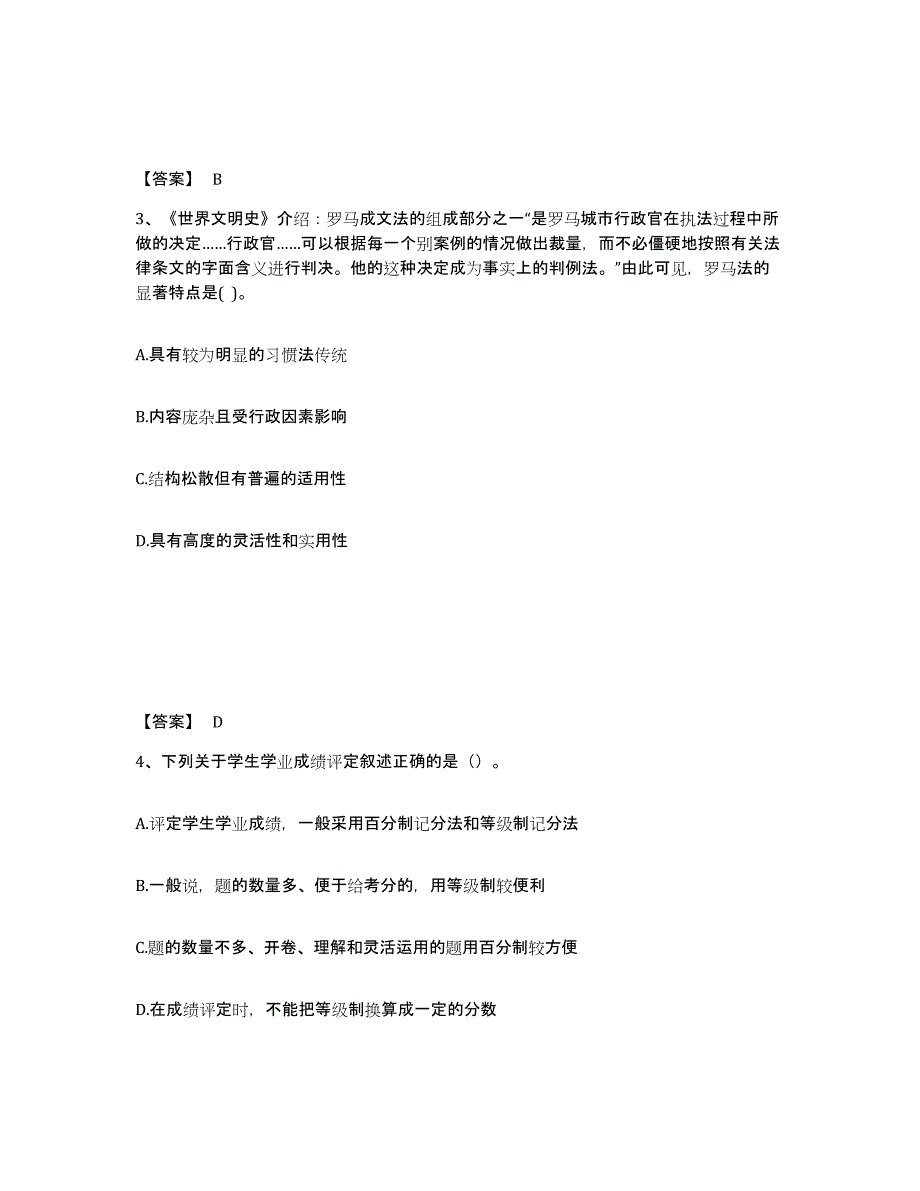 【答案】 B

3、《世界文明史》介绍：罗马成文法的组成部分之一“是罗马城市行政官在执法过程中所做的决定……行政官……可以根据每一个别案例的情况做出裁量，而不必僵硬地按照有关法律条文的字面含义进行判决。他的这种决定成为事实上的判例法。”由此可见，罗马法的显著特点是( )。

A.具有较为明显的习惯法传统

B.内容庞杂且受行政因素影响

C.结构松散但有普遍的适用性

D.具有高度的灵活性和实用性

【答案】 D

4、下列关于学生学业成绩评定叙述正确的是（）。

A.评定学生学业成绩，一般采用百分制记分法和等级制记分法

B.一般说，题的数量多、便于给考分的，用等级制较便利

C.题的数量不多、开卷、理解和灵活运用的题用百分制较方便

D.在成绩评定时，不能把等级制换算成一定的分数